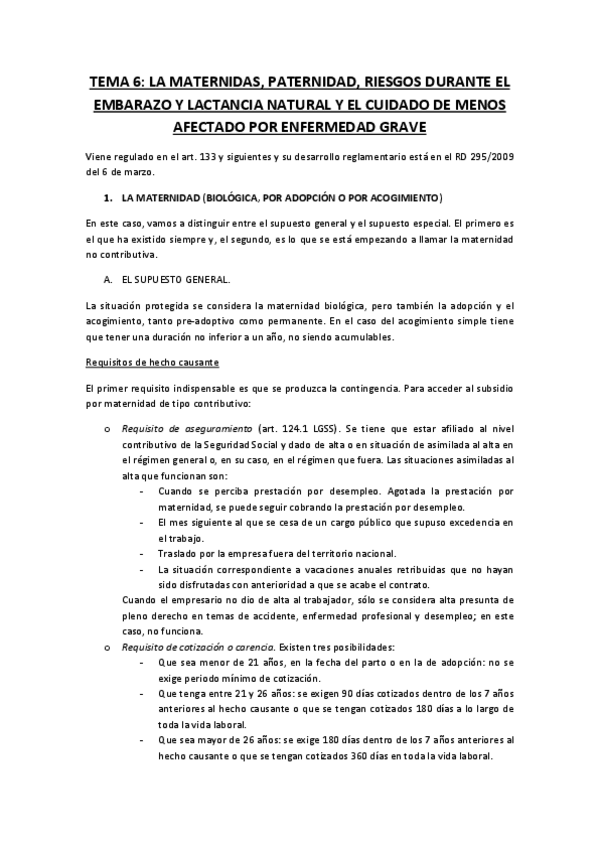 TEMA 6: LA MATERNIDAS, PATERNIDAD, RIESGOS DURANTE EL EMBARAZO Y LACTANCIA NATURAL Y EL CUIDADO DE MENOS AFECTADO POR ENFERMEDAD GRAVE

Viene regulado en el art. 133 y siguientes y su desarrollo reglamentario está en el RD 295/2009 del 6 de marzo.

1. LA MATERNIDAD (BIOLÓGICA, POR ADOPCIÓN O POR ACOGIMIENTO)

En este caso, vamos a distinguir entre el supuesto general y el supuesto especial. El primero es el que ha existido siempre y, el segundo, es lo que se está empezando a llamar la maternidad no contributiva.

A. EL SUPUESTO GENERAL.

La situación protegida se considera la maternidad biológica, pero también la adopción y el acogimiento, tanto pre-adoptivo como permanente. En el caso del acogimiento simple tiene que tener una duración no inferior a un año, no siendo acumulables.

Requisitos de hecho causante

El primer requisito indispensable es que se produzca la contingencia. Para acceder al subsidio por maternidad de tipo contributivo:

o Requisito de aseguramiento (art. 124.1 LGSS). Se tiene que estar afiliado al nivel contributivo de la Seguridad Social y dado de alta o en situación de asimilada al alta en el régimen general o, en su caso, en el régimen que fuera. Las situaciones asimiladas al alta que funcionan son:
- Cuando se perciba prestación por desempleo. Agotada la prestación por maternidad, se puede seguir cobrando la prestación por desempleo.
- El mes siguiente al que se cesa de un cargo público que supuso excedencia en el trabajo.
- Traslado por la empresa fuera del territorio nacional.
- La situación correspondiente a vacaciones anuales retribuidas que no hayan sido disfrutadas con anterioridad a que se acabe el contrato.
Cuando el empresario no dio de alta al trabajador, sólo se considera alta presunta de pleno derecho en temas de accidente, enfermedad profesional y desempleo; en este caso, no funciona.

o Requisito de cotización o carencia. Existen tres posibilidades:
- Que sea menor de 21 años, en la fecha del parto o en la de adopción: no se exige periodo mínimo de cotización.
- Que tenga entre 21 y 26 años: se exigen 90 días cotizados dentro de los 7 años anteriores al hecho causante o que se tengan cotizados 180 días a lo largo de toda la vida laboral.
- Que sea mayor de 26 años: se exige 180 días dentro de los 7 años anteriores al hecho causante o que se tengan cotizados 360 días en toda la vida laboral.